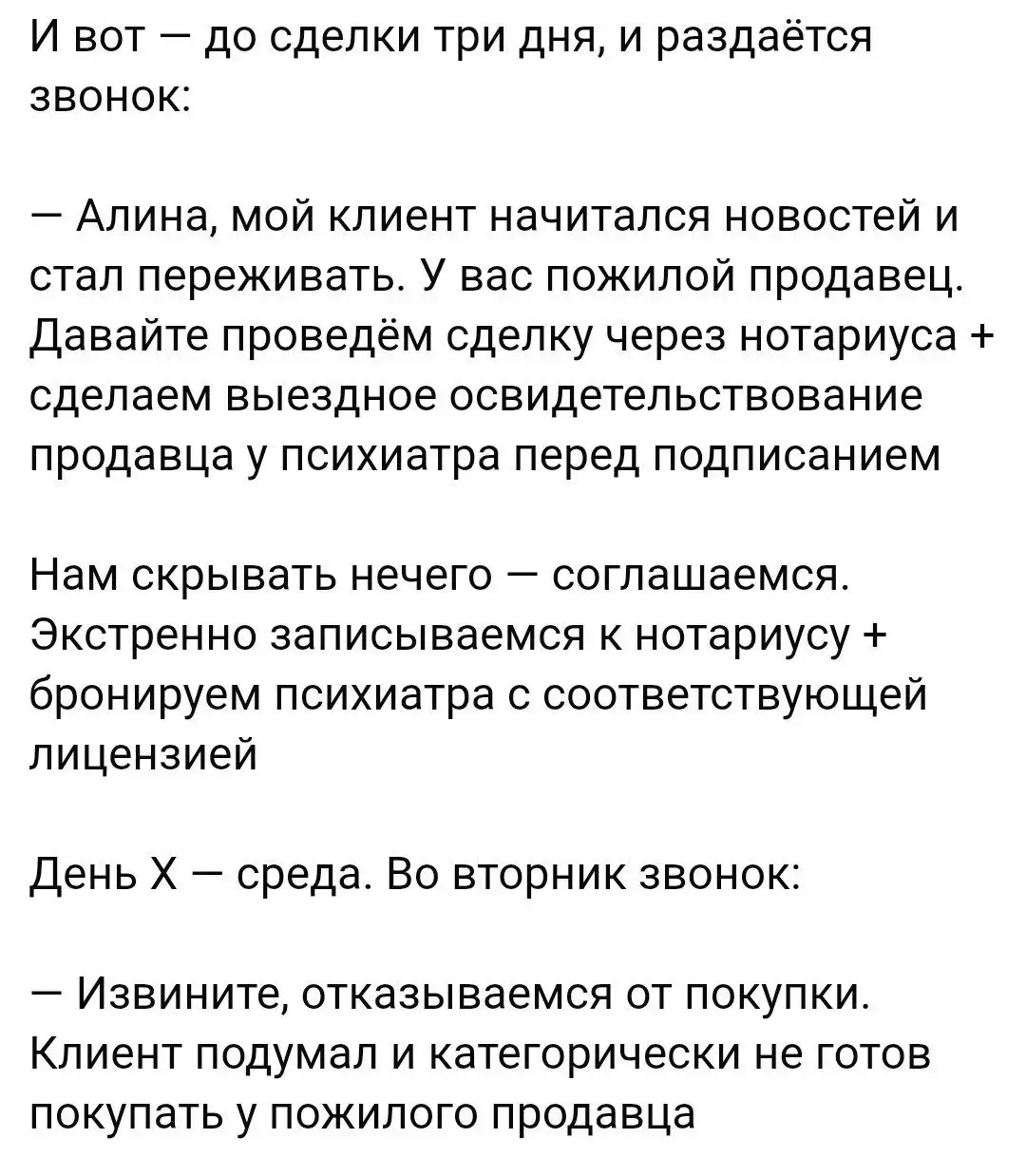 И вот — до сделки три дня, и раздаётся звонок:

— Алина, мой клиент начитался новостей и стал переживать. У вас пожилой продавец. Давайте проведём сделку через нотариуса + сделаем выездное освидетельствование продавца у психиатра перед подписанием

Нам скрывать нечего — соглашаемся. Экстренно записываемся к нотариусу + бронируем психиатра с соответствующей лицензией

День Х — среда. Во вторник звонок:

— Извините, отказываемся от покупки. Клиент подумал и категорически не готов покупать у пожилого продавца